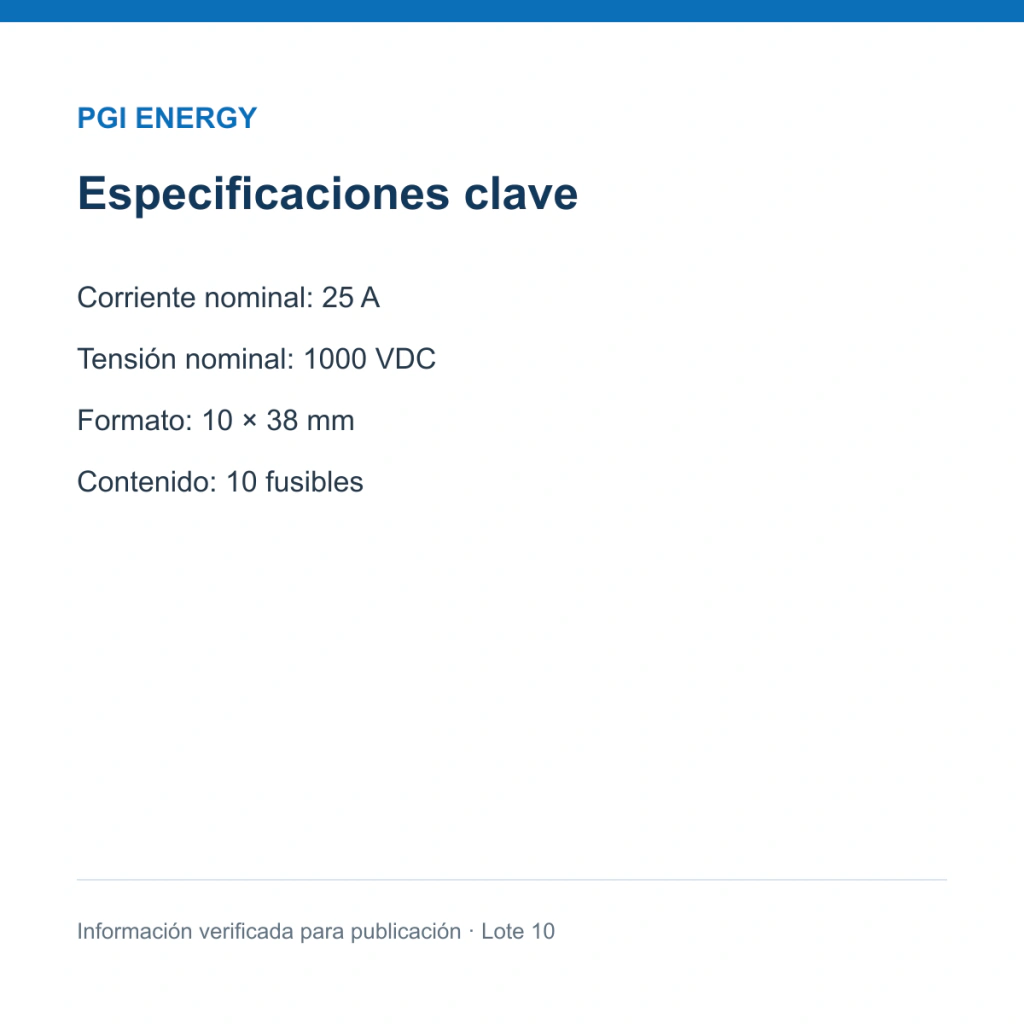 PGI ENERGY

Especificaciones clave

Corriente nominal: 25 A

Tensión nominal: 1000 VDC

Formato: 10 × 38 mm

Contenido: 10 fusibles

Información verificada para publicación · Lote 10